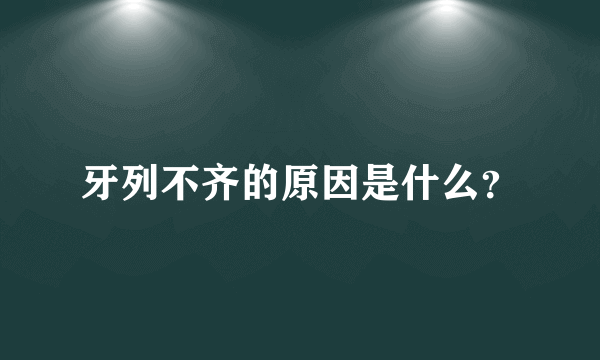 牙列不齐的原因是什么?